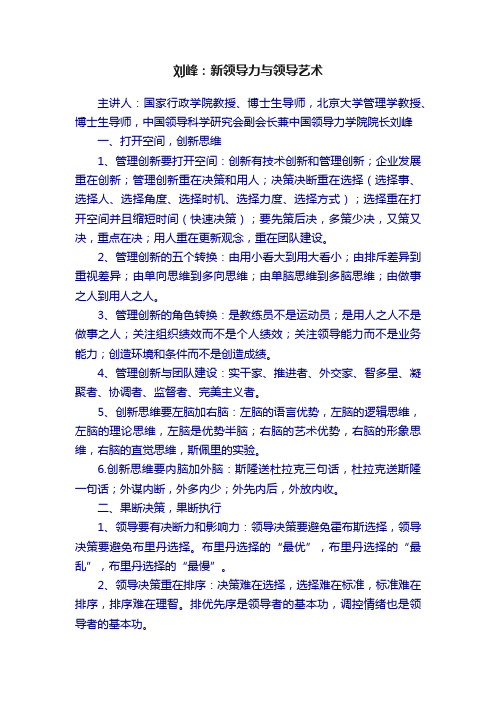 刘峰：新领导力与领导艺术

主讲人：国家行政学院教授、博士生导师，北京大学管理学教授、博士生导师，中国领导科学研究会副会长兼中国领导力学院院长刘峰

一、打开空间，创新思维

1、管理创新要打开空间：创新有技术创新和管理创新；企业发展重在创新；管理创新重在决策和用人；决策决断重在选择（选择事、选择人、选择角度、选择时机、选择力度、选择方式）；选择重在打开空间并且缩短时间（快速决策）；要先策后决，多策少决，又策又决，重点在决；用人重在更新观念，重在团队建设。

2、管理创新的五个转换：由用小看大到用大看小；由排斥差异到重视差异；由单向思维到多向思维；由单脑思维到多脑思维；由做事之人到用人之人。

3、管理创新的角色转换：是教练员不是运动员；是用人之人不是做事之人；关注组织绩效而不是个人绩效；关注领导能力而不是业务能力；创造环境和条件而不是创造成绩。

4、管理创新与团队建设：实干家、推进者、外交家、智多星、凝聚者、协调者、监督者、完美主义者。

5、创新思维要左脑加右脑：左脑的语言优势，左脑的逻辑思维，左脑的理论思维，左脑是优势半脑；右脑的艺术优势，右脑的形象思维，右脑的直觉思维，斯佩里的实验。

6.创新思维要内脑加外脑：斯隆送杜拉克三句话，杜拉克送斯隆一句话；外谋内断，外多内少；外先内后，外放内收。

二、果断决策，果断执行

1、领导要有决断力和影响力：领导决策要避免霍布斯选择，领导决策要避免布里丹选择。布里丹选择的“最优”，布里丹选择的“最乱”，布里丹选择的“最慢”。

2、领导决策重在排序：决策难在选择，选择难在标准，标准难在排序，排序难在理智。排优先序是领导者的基本功，调控情绪也是领导者的基本功。